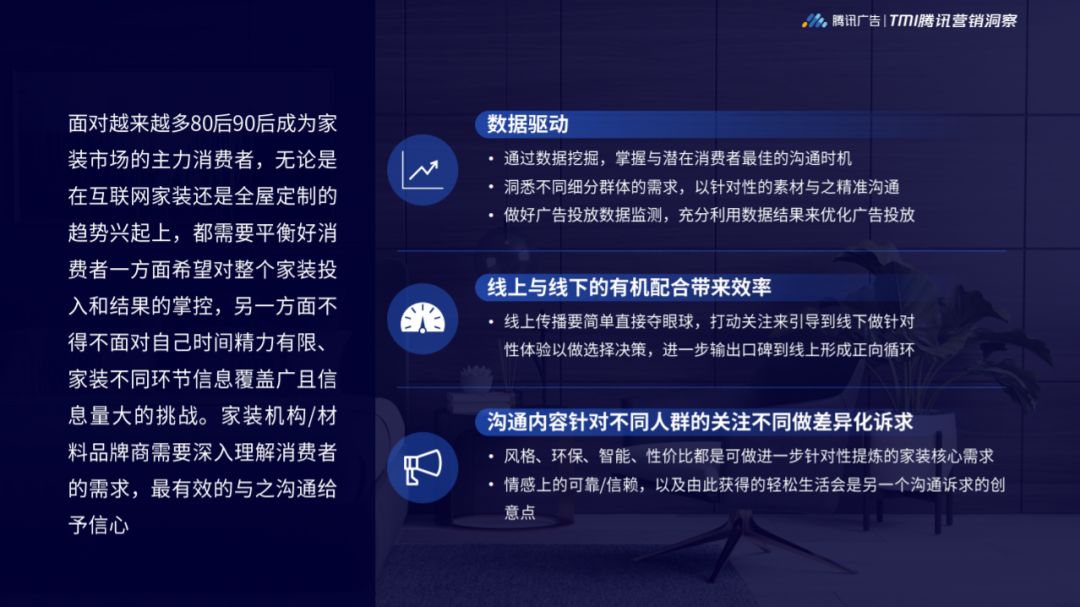 腾讯广告 | TMI腾讯营销洞察

面对越来越多80后90后成为家装市场的主力消费者，无论是在互联网家装还是全屋定制的趋势兴起上，都需要平衡好消费者一方面希望对整个家装投入和结果的掌控，另一方面不得不面对自己时间精力有限、家装不同环节信息覆盖广且信息量大的挑战。家装机构/材料品牌商需要深入理解消费者的需求，最有效的与之沟通给予信心

数据驱动

• 通过数据挖掘，掌握与潜在消费者最佳的沟通时机
• 洞悉不同细分群体的需求，以针对性的素材与之精准沟通
• 做好广告投放数据监测，充分利用数据结果来优化广告投放

线上与线下的有机配合带来效率

• 线上传播要简单直接夺眼球，打动关注来引导到线下做针对性体验以做选择决策，进一步输出口碑到线上形成正向循环

沟通内容针对不同人群的关注不同做差异化诉求

• 风格、环保、智能、性价比都是可做进一步针对性提炼的家装核心需求
• 情感上的可靠/信赖，以及由此获得的轻松生活会是另一个沟通诉求的创意点